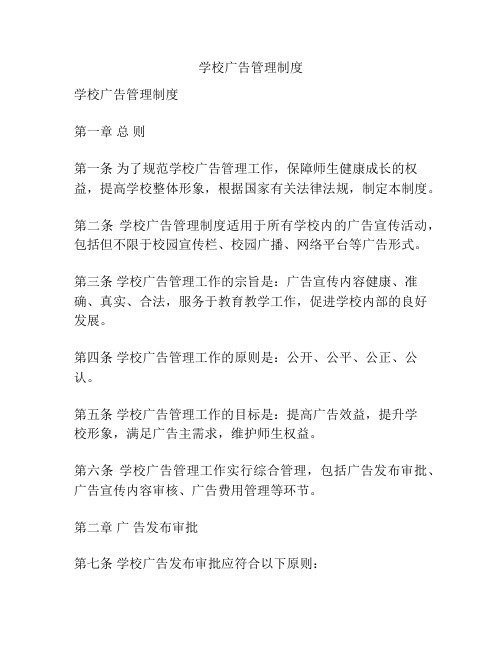 学校广告管理制度

学校广告管理制度

第一章 总 则

第一条 为了规范学校广告管理工作，保障师生健康成长的权益，提高学校整体形象，根据国家有关法律法规，制定本制度。

第二条 学校广告管理制度适用于所有学校内的广告宣传活动，包括但不限于校园宣传栏、校园广播、网络平台等广告形式。

第三条 学校广告管理工作的宗旨是：广告宣传内容健康、准确、真实、合法，服务于教育教学工作，促进学校内部的良好发展。

第四条 学校广告管理工作的原则是：公开、公平、公正、公认。

第五条 学校广告管理工作的目标是：提高广告效益，提升学校形象，满足广告主需求，维护师生权益。

第六条 学校广告管理工作实行综合管理，包括广告发布审批、广告宣传内容审核、广告费用管理等环节。

第二章 广 告发布审批

第七条 学校广告发布审批应符合以下原则：